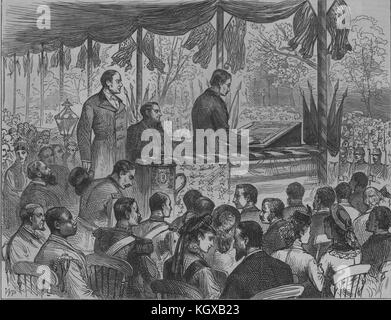 a
a
alamy
a
alamy - KGXB23